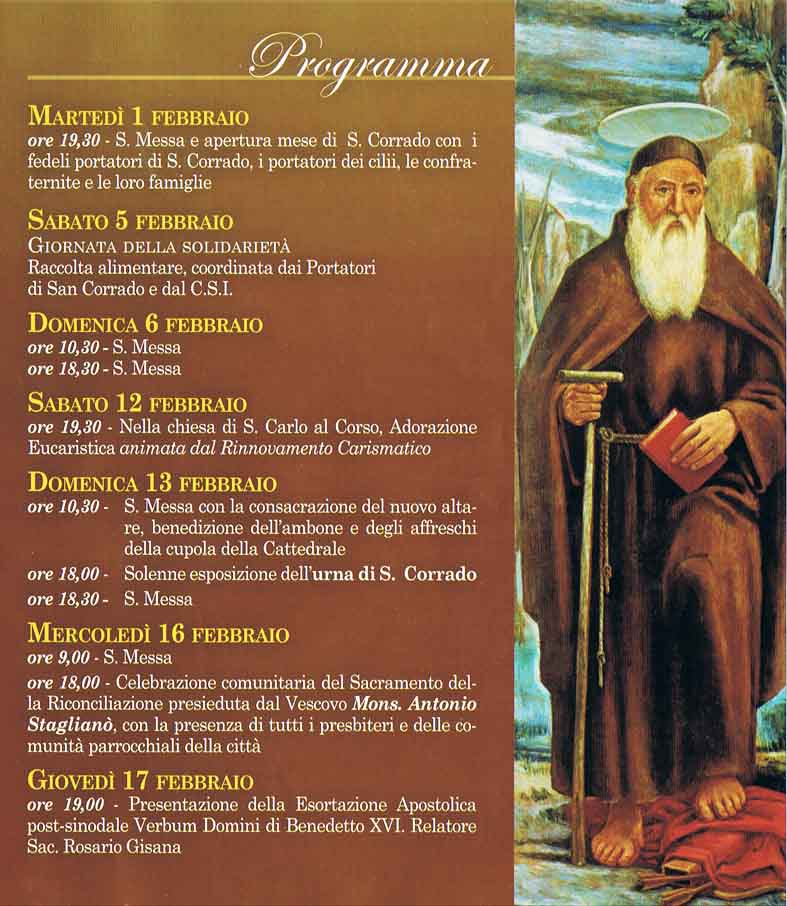 Programma

MARTEDÌ 1 FEBBRAIO
ore 19,30 - S. Messa e apertura mese di S. Corrado con i fedeli portatori di S. Corrado, i portatori dei cilii, le confraternite e le loro famiglie

SABATO 5 FEBBRAIO
GIORNATA DELLA SOLIDARIETÀ
Raccolta alimentare, coordinata dai Portatori di San Corrado e dal C.S.I.

DOMENICA 6 FEBBRAIO
ore 10,30 - S. Messa
ore 18,30 - S. Messa

SABATO 12 FEBBRAIO
ore 19,30 - Nella chiesa di S. Carlo al Corso, Adorazione Eucaristica animata dal Rinnovamento Carismatico

DOMENICA 13 FEBBRAIO
ore 10,30 - S. Messa con la consacrazione del nuovo altare, benedizione dell'ambone e degli affreschi della cupola della Cattedrale
ore 18,00 - Solenne esposizione dell'urna di S. Corrado
ore 18,30 - S. Messa

MERCOLEDÌ 16 FEBBRAIO
ore 9,00 - S. Messa
ore 18,00 - Celebrazione comunitaria del Sacramento della Riconciliazione presieduta dal Vescovo Mons. Antonio Staglianò, con la presenza di tutti i presbiteri e delle comunità parrocchiali della città

GIOVEDÌ 17 FEBBRAIO
ore 19,00 - Presentazione della Esortazione Apostolica post-sinodale Verbum Domini di Benedetto XVI. Relatore Sac. Rosario Gisana